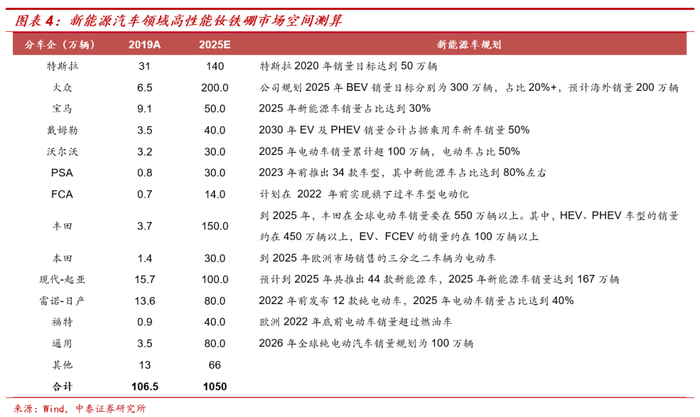 图表 4：新能源汽车领域高性能钕铁硼市场空间测算

| 分车企（万辆） | 2019A | 2025E | 新能源车规划 |
|---|---|---|---|
| 特斯拉 | 31 | 140 | 特斯拉 2020 年销量目标达到 50 万辆 |
| 大众 | 6.5 | 200.0 | 公司规划 2025 年 BEV 销量目标分别为 300 万辆，占比 20%+，预计海外销量 200 万辆 |
| 宝马 | 9.1 | 50.0 | 2025 年新能源车销量占比达到 30% |
| 戴姆勒 | 3.5 | 40.0 | 2030 年 EV 及 PHEV 销量合计占据乘用车新车销量 50% |
| 沃尔沃 | 3.2 | 30.0 | 2025 年电动车销量累计超 100 万辆，电动车占比 50% |
| PSA | 0.8 | 30.0 | 2023 年前推出 34 款车型，其中新能源车占比达到 80%左右 |
| FCA | 0.7 | 14.0 | 计划在 2022 年前实现旗下过半车型电动化 |
| 丰田 | 3.7 | 150.0 | 到 2025 年，丰田在全球电动车销量要在 550 万辆以上。其中，HEV、PHEV 车型的销量约在 450 万辆以上，EV、FCEV 的销量约在 100 万辆以上 |
| 本田 | 1.4 | 30.0 | 到 2025 年欧洲市场销售的三分之二车辆为电动车 |
| 现代-起亚 | 15.7 | 100.0 | 预计到 2025 年共推出 44 款新能源车，2025 年新能源车销量达到 167 万辆 |
| 雷诺-日产 | 13.6 | 80.0 | 2022 年前发布 12 款纯电动车，2025 年电动车销量占比达到 40% |
| 福特 | 0.9 | 40.0 | 欧洲 2022 年底前电动车销量超过燃油车 |
| 通用 | 3.5 | 80.0 | 2026 年全球纯电动汽车销量规划为 100 万辆 |
| 其他 | 13 | 66 | |
| 合计 | 106.5 | 1050 | |

来源：Wind，中泰证券研究所